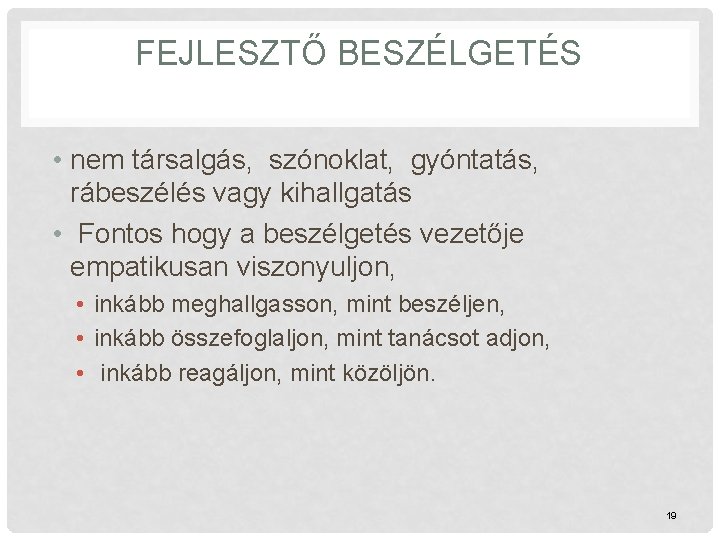 FEJLESZTŐ BESZÉLGETÉS

• nem társalgás, szónoklat, gyóntatás, rábeszélés vagy kihallgatás
• Fontos hogy a beszélgetés vezetője empatikusan viszonyuljon,
• inkább meghallgasson, mint beszéljen,
• inkább összefoglaljon, mint tanácsot adjon,
• inkább reagáljon, mint közöljön.

19